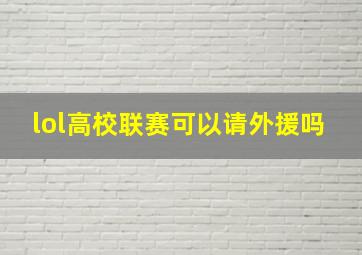 lol高校联赛可以请外援吗